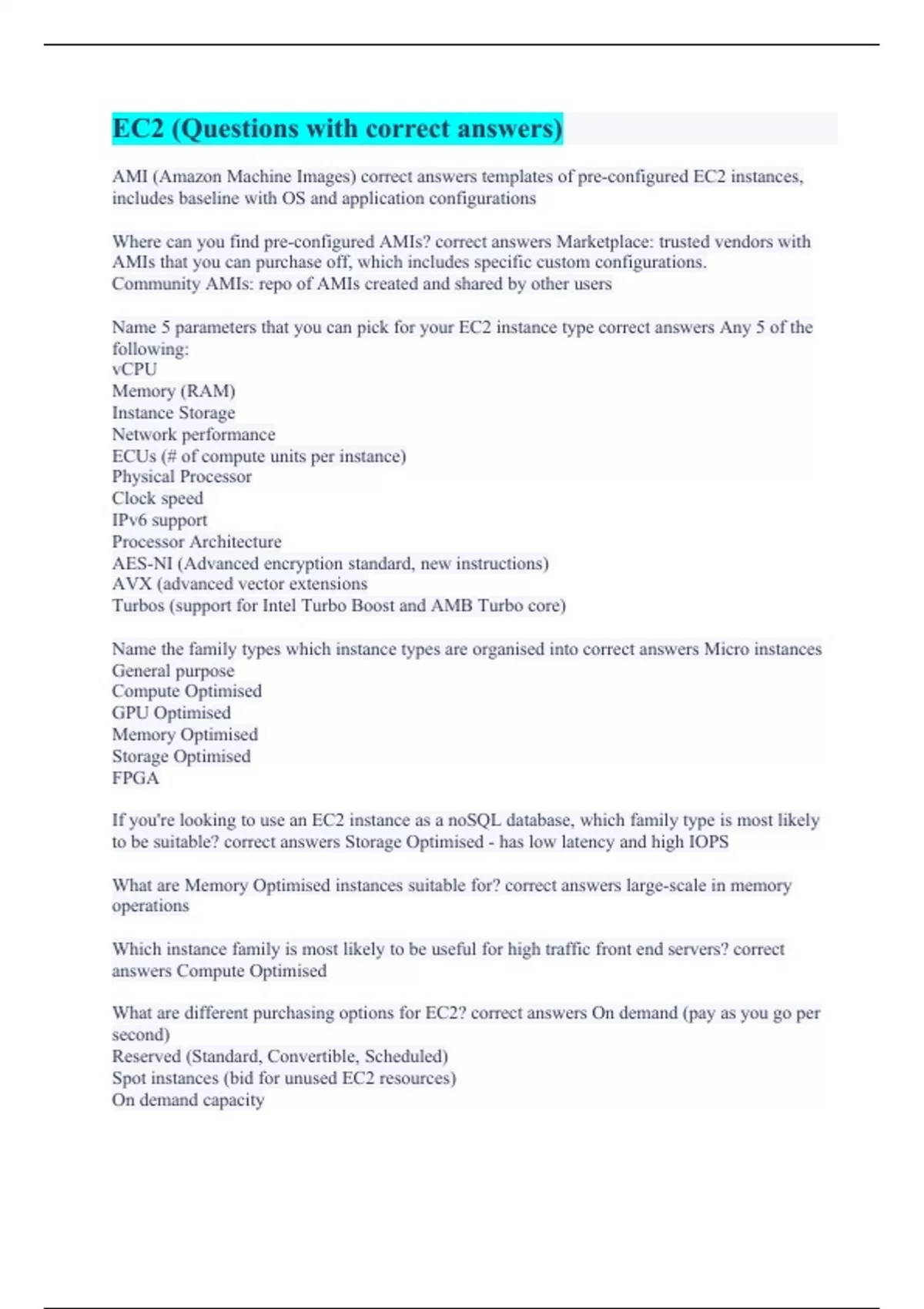 EC2 (Questions with correct answers)

AMI (Amazon Machine Images) correct answers templates of pre-configured EC2 instances, includes baseline with OS and application configurations

Where can you find pre-configured AMIs? correct answers Marketplace: trusted vendors with AMIs that you can purchase off, which includes specific custom configurations.
Community AMIs: repo of AMIs created and shared by other users

Name 5 parameters that you can pick for your EC2 instance type correct answers Any 5 of the following:
vCPU
Memory (RAM)
Instance Storage
Network performance
ECUs (# of compute units per instance)
Physical Processor
Clock speed
IPv6 support
Processor Architecture
AES-NI (Advanced encryption standard, new instructions)
AVX (advanced vector extensions
Turbos (support for Intel Turbo Boost and AMB Turbo core)

Name the family types which instance types are organised into correct answers Micro instances
General purpose
Compute Optimised
GPU Optimised
Memory Optimised
Storage Optimised
FPGA

If you're looking to use an EC2 instance as a noSQL database, which family type is most likely to be suitable? correct answers Storage Optimised - has low latency and high IOPS

What are Memory Optimised instances suitable for? correct answers large-scale in memory operations

Which instance family is most likely to be useful for high traffic front end servers? correct answers Compute Optimised

What are different purchasing options for EC2? correct answers On demand (pay as you go per second)
Reserved (Standard, Convertible, Scheduled)
Spot instances (bid for unused EC2 resources)
On demand capacity